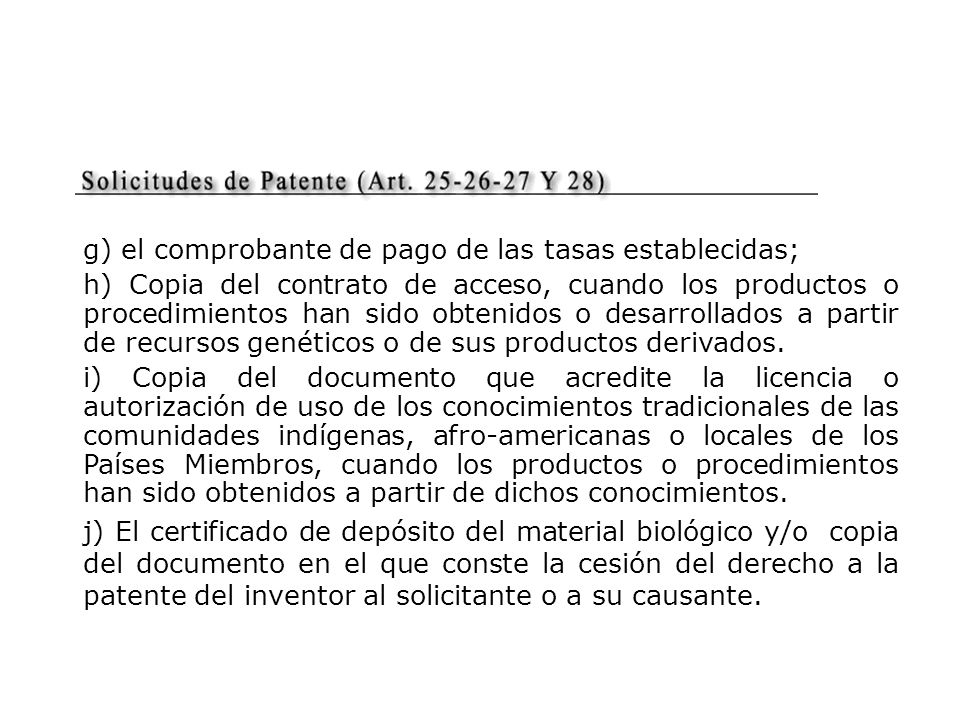 Solicitudes de Patente (Art. 25-26-27 Y 28)

g) el comprobante de pago de las tasas establecidas;

h) Copia del contrato de acceso, cuando los productos o procedimientos han sido obtenidos o desarrollados a partir de recursos genéticos o de sus productos derivados.

i) Copia del documento que acredite la licencia o autorización de uso de los conocimientos tradicionales de las comunidades indígenas, afro-americanas o locales de los Países Miembros, cuando los productos o procedimientos han sido obtenidos a partir de dichos conocimientos.

j) El certificado de depósito del material biológico y/o copia del documento en el que conste la cesión del derecho a la patente del inventor al solicitante o a su causante.